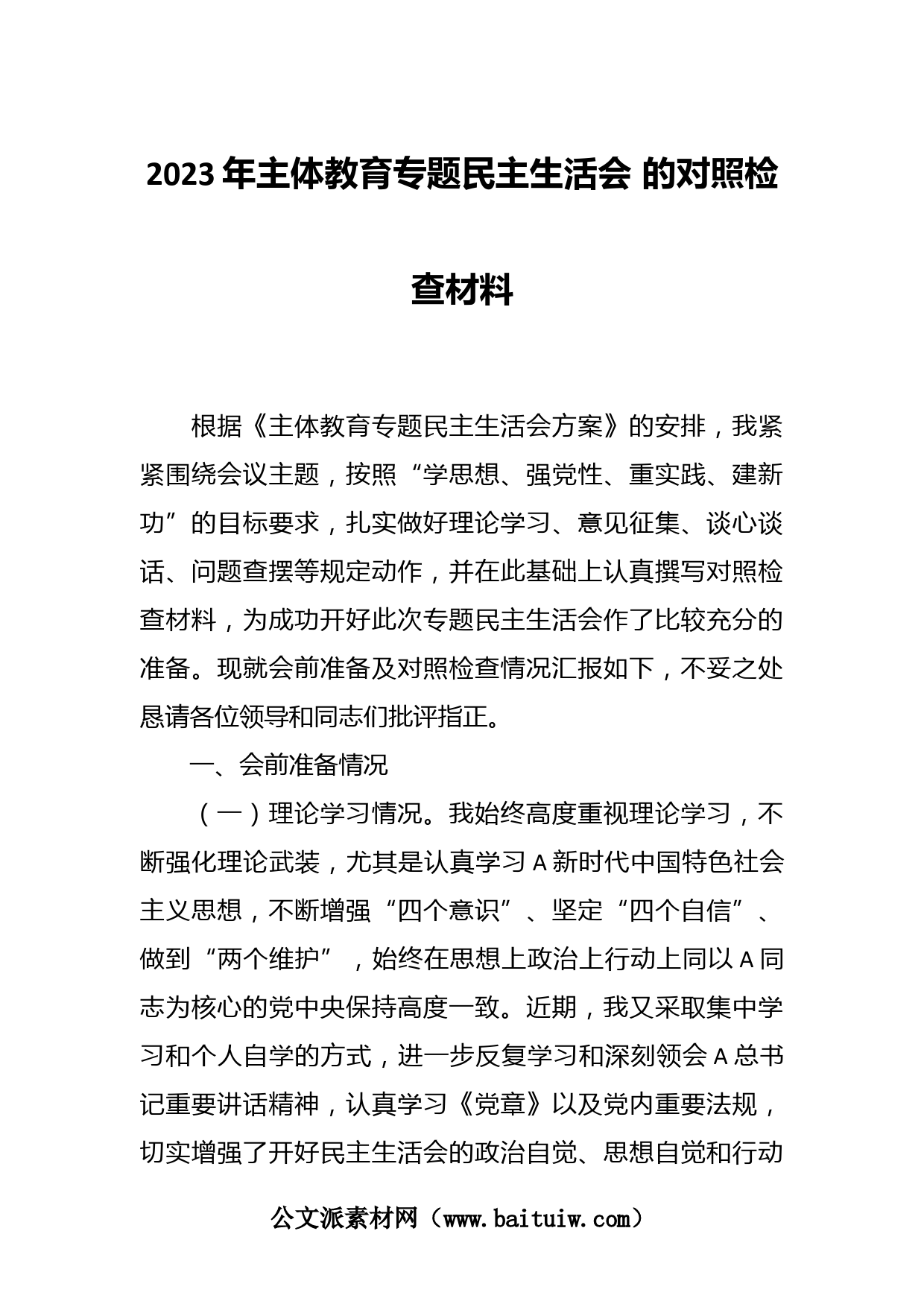 2023 年主体教育专题民主生活会 的对照检查材料

根据《主体教育专题民主生活会方案》的安排，我紧紧围绕会议主题，按照“学思想、强党性、重实践、建新功”的目标要求，扎实做好理论学习、意见征集、谈心谈话、问题查摆等规定动作，并在此基础上认真撰写对照检查材料，为成功开好此次专题民主生活会作了比较充分的准备。现就会前准备及对照检查情况汇报如下，不妥之处恳请各位领导和同志们批评指正。

一、会前准备情况

（一）理论学习情况。我始终高度重视理论学习，不断强化理论武装，尤其是认真学习 A 新时代中国特色社会主义思想，不断增强“四个意识”、坚定“四个自信”、做到“两个维护”，始终在思想上政治上行动上同以 A 同志为核心的党中央保持高度一致。近期，我又采取集中学习和个人自学的方式，进一步反复学习和深刻领会 A 总书记重要讲话精神，认真学习《党章》以及党内重要法规，切实增强了开好民主生活会的政治自觉、思想自觉和行动

公文派素材网（www.baituiw.com）